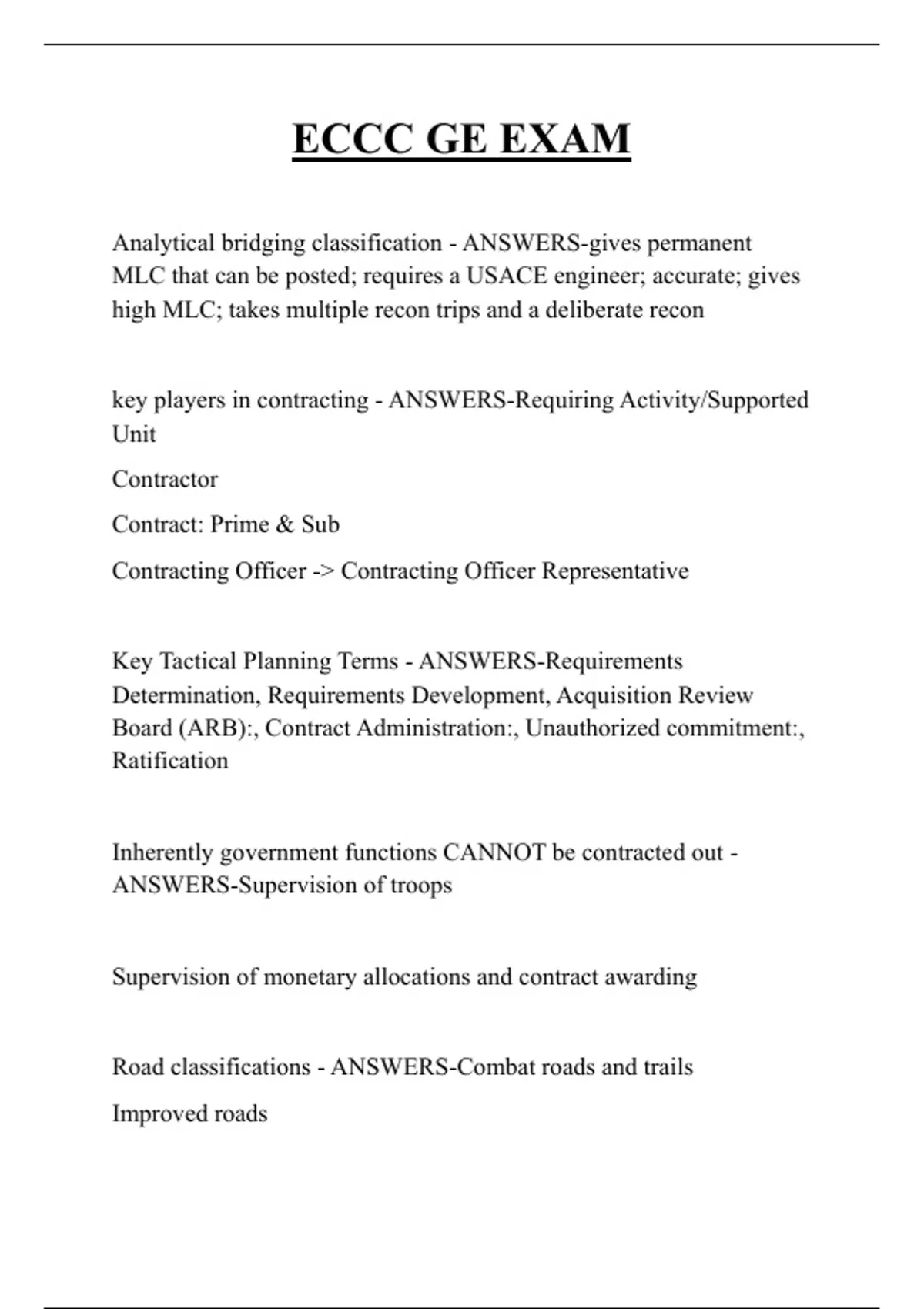 ECCC GE EXAM

Analytical bridging classification - ANSWERS-gives permanent MLC that can be posted; requires a USACE engineer; accurate; gives high MLC; takes multiple recon trips and a deliberate recon

key players in contracting - ANSWERS-Requiring Activity/Supported Unit

Contractor

Contract: Prime & Sub

Contracting Officer -> Contracting Officer Representative

Key Tactical Planning Terms - ANSWERS-Requirements Determination, Requirements Development, Acquisition Review Board (ARB):, Contract Administration:, Unauthorized commitment:, Ratification

Inherently government functions CANNOT be contracted out - ANSWERS-Supervision of troops

Supervision of monetary allocations and contract awarding

Road classifications - ANSWERS-Combat roads and trails

Improved roads